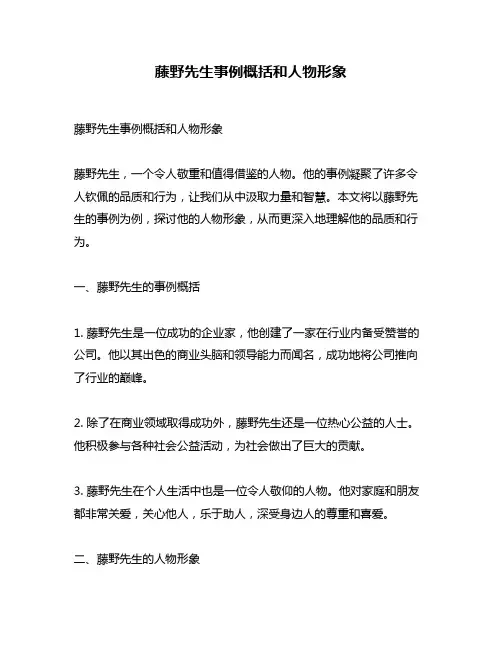 藤野先生事例概括和人物形象

藤野先生事例概括和人物形象

藤野先生，一个令人敬重和值得借鉴的人物。他的事例凝聚了许多令人钦佩的品质和行为，让我们从中汲取力量和智慧。本文将以藤野先生的事例为例，探讨他的人物形象，从而更深入地理解他的品质和行为。

一、藤野先生的事例概括

1. 藤野先生是一位成功的企业家，他创建了一家在行业内备受赞誉的公司。他以其出色的商业头脑和领导能力而闻名，成功地将公司推向了行业的巅峰。

2. 除了在商业领域取得成功外，藤野先生还是一位热心公益的人士。他积极参与各种社会公益活动，为社会做出了巨大的贡献。

3. 藤野先生在个人生活中也是一位令人敬仰的人物。他对家庭和朋友都非常关爱，关心他人，乐于助人，深受身边人的尊重和喜爱。

二、藤野先生的人物形象